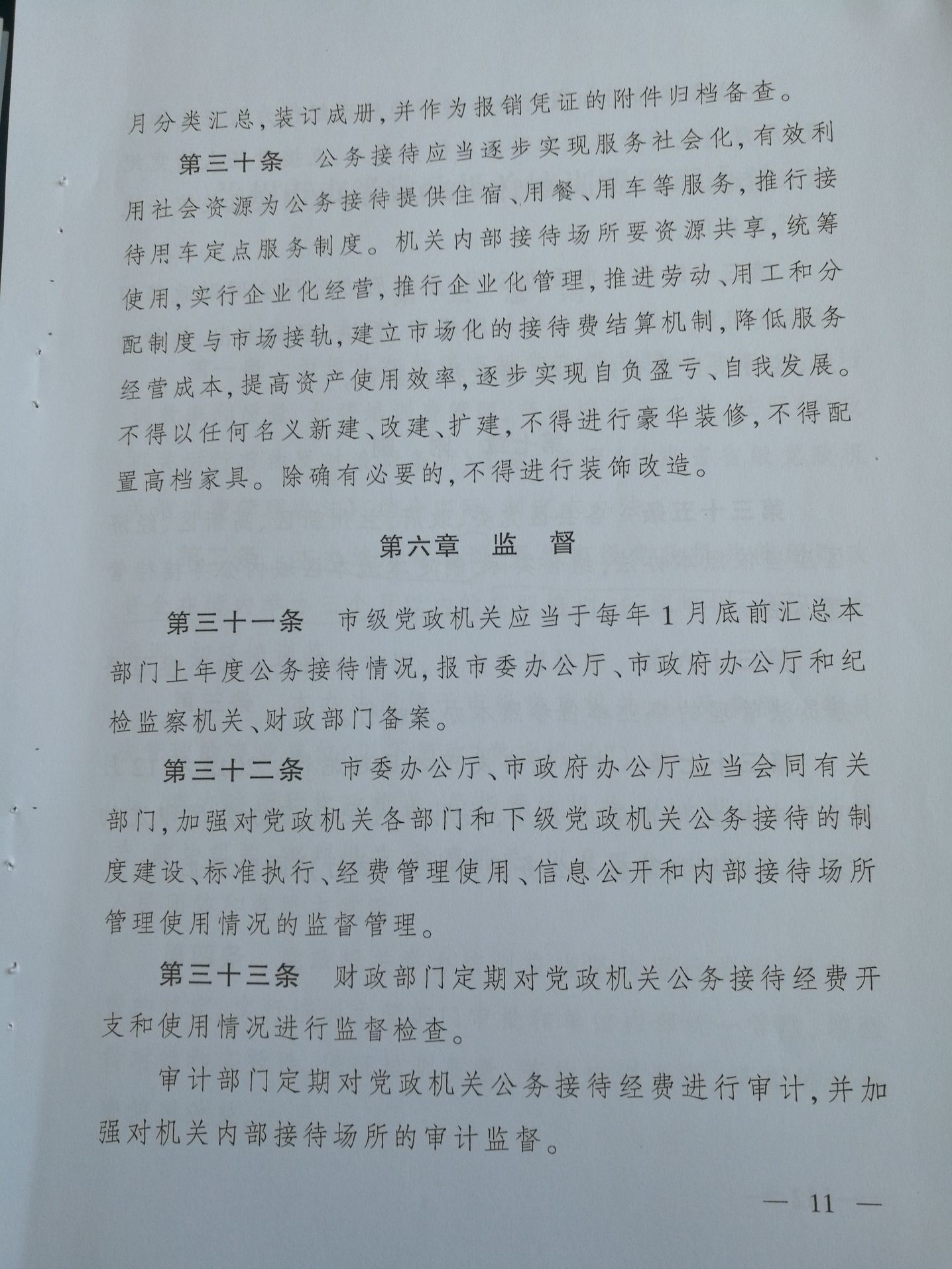 月分类汇总，装订成册，并作为报销凭证的附件归档备查。

第三十条 公务接待应当逐步实现服务社会化，有效利用社会资源为公务接待提供住宿、用餐、用车等服务，推行接待用车定点服务制度。机关内部接待场所要资源共享，统筹使用，实行企业化经营，推行企业化管理，推进劳动、用工和分配制度与市场接轨，建立市场化的接待费结算机制，降低服务经营成本，提高资产使用效率，逐步实现自负盈亏、自我发展。不得以任何名义新建、改建、扩建，不得进行豪华装修，不得配置高档家具。除确有必要的，不得进行装饰改造。

第六章 监 督

第三十一条 市级党政机关应当于每年1月底前汇总本部门上年度公务接待情况，报市委办公厅、市政府办公厅和纪检监察机关、财政部门备案。

第三十二条 市委办公厅、市政府办公厅应当会同有关部门，加强对党政机关各部门和下级党政机关公务接待的制度建设、标准执行、经费管理使用、信息公开和内部接待场所管理使用情况的监督管理。

第三十三条 财政部门定期对党政机关公务接待经费开支和使用情况进行监督检查。

审计部门定期对党政机关公务接待经费进行审计，并加强对机关内部接待场所的审计监督。

— 11 —